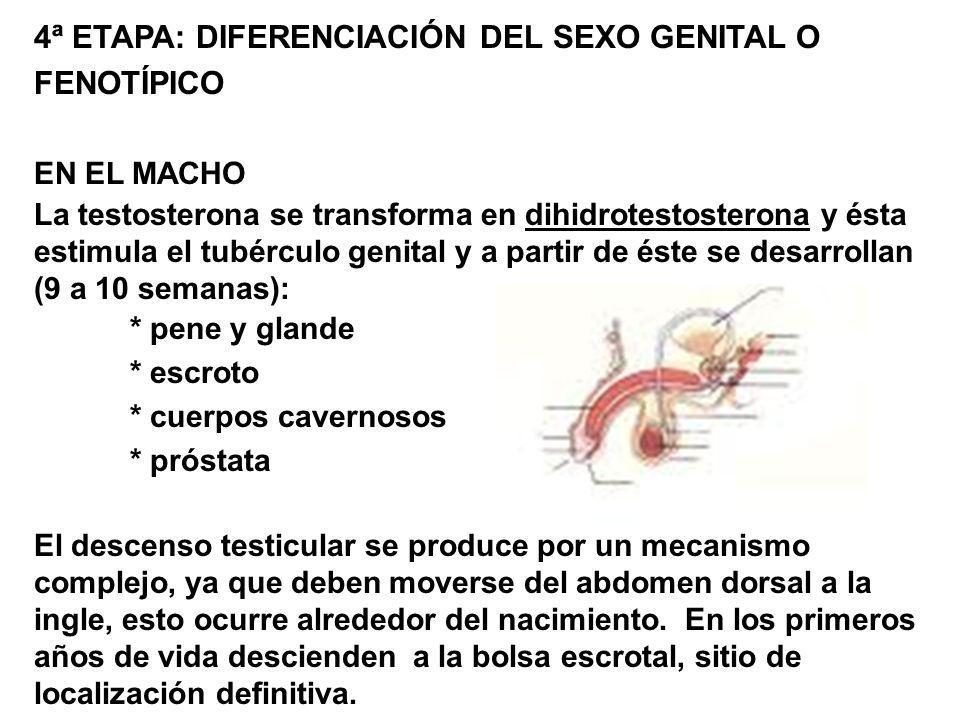 4ª ETAPA: DIFERENCIACIÓN DEL SEXO GENITAL O FENOTÍPICO

EN EL MACHO
La testosterona se transforma en dihidrotestosterona y ésta estimula el tubérculo genital y a partir de éste se desarrollan (9 a 10 semanas):
* pene y glande
* escroto
* cuerpos cavernosos
* próstata

El descenso testicular se produce por un mecanismo complejo, ya que deben moverse del abdomen dorsal a la ingle, esto ocurre alrededor del nacimiento. En los primeros años de vida descienden a la bolsa escrotal, sitio de localización definitiva.